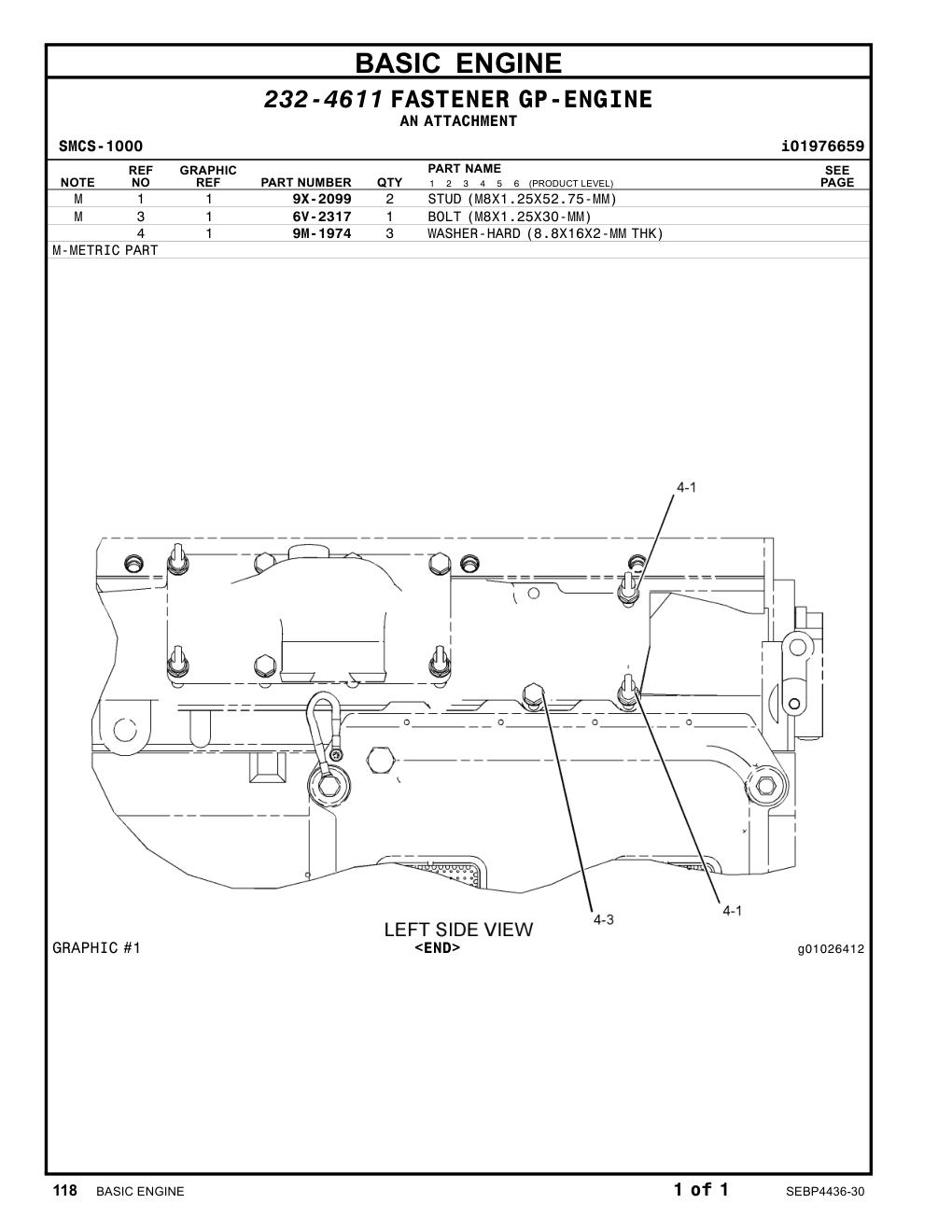 BASIC ENGINE

232-4611 FASTENER GP-ENGINE
AN ATTACHMENT

SMCS-1000 i01976659

| NOTE | REF NO | GRAPHIC REF | PART NUMBER | QTY | PART NAME 1 2 3 4 5 6 (PRODUCT LEVEL) | SEE PAGE |
|---|---|---|---|---|---|---|
| M | 1 | 1 | 9X-2099 | 2 | STUD (M8X1.25X52.75-MM) | |
| M | 3 | 1 | 6V-2317 | 1 | BOLT (M8X1.25X30-MM) | |
| | 4 | 1 | 9M-1974 | 3 | WASHER-HARD (8.8X16X2-MM THK) | |

M-METRIC PART

4-1

4-3

4-1

LEFT SIDE VIEW

GRAPHIC #1

<END>

g01026412

118 BASIC ENGINE

1 of 1

SEBP4436-30